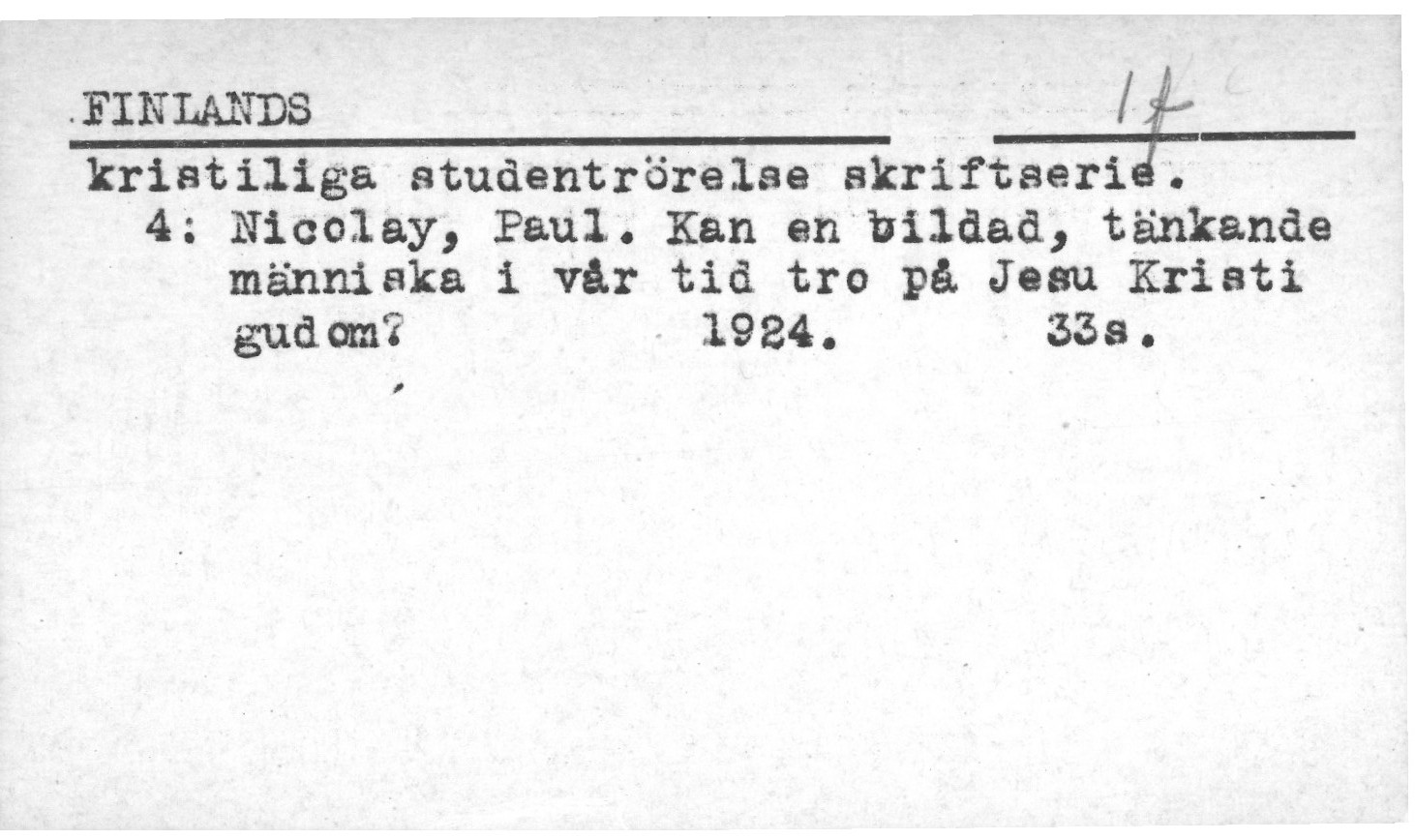 FINLANDS

1f

kristiliga studentrörelse skriftserie.

4: Nicolay, Paul. Kan en bildad, tänkande människa i vår tid tro på Jesu Kristi gudom? 1924. 33s.